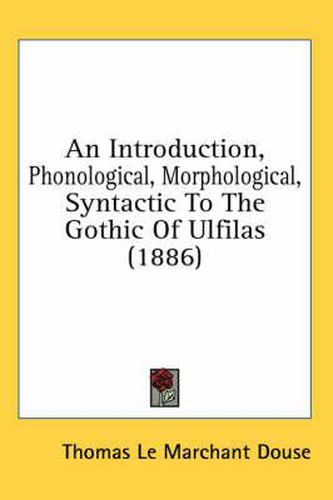 An Introduction, Phonological, Morphological, Syntactic To The Gothic Of Ulfilas (1886)

Thomas Le Marchant Douse